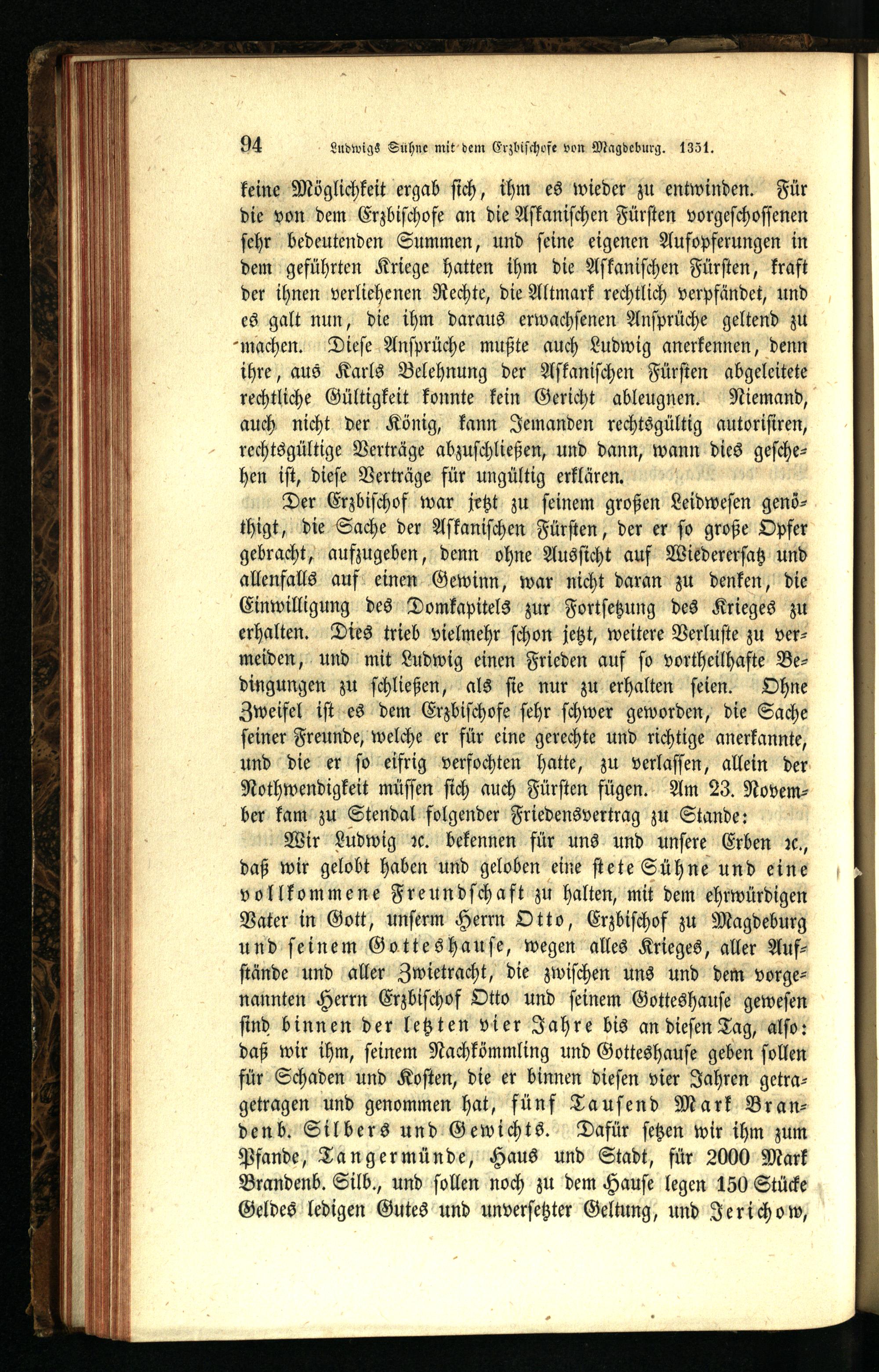 94 Ludwigs Sühne mit dem Erzbischofe von Magdeburg. 1351.

keine Möglichkeit ergab sich, ihm es wieder zu entwinden. Für die von dem Erzbischofe an die Askanischen Fürsten vorgeschossenen sehr bedeutenden Summen, und seine eigenen Aufopferungen in dem geführten Kriege hatten ihm die Askanischen Fürsten, kraft der ihnen verliehenen Rechte, die Altmark rechtlich verpfändet, und es galt nun, die ihm daraus erwachsenen Ansprüche geltend zu machen. Diese Ansprüche mußte auch Ludwig anerkennen, denn ihre, aus Karls Belehnung der Askanischen Fürsten abgeleitete rechtliche Gültigkeit konnte kein Gericht ableugnen. Niemand, auch nicht der König, kann Jemanden rechtsgültig autorisiren, rechtsgültige Verträge abzuschließen, und dann, wann dies geschehen ist, diese Verträge für ungültig erklären.

Der Erzbischof war jetzt zu seinem großen Leidwesen genöthigt, die Sache der Askanischen Fürsten, der er so große Opfer gebracht, aufzugeben, denn ohne Aussicht auf Wiederersatz und allenfalls auf einen Gewinn, war nicht daran zu denken, die Einwilligung des Domkapitels zur Fortsetzung des Krieges zu erhalten. Dies trieb vielmehr schon jetzt, weitere Verluste zu vermeiden, und mit Ludwig einen Frieden auf so vortheilhafte Bedingungen zu schließen, als sie nur zu erhalten seien. Ohne Zweifel ist es dem Erzbischofe sehr schwer geworden, die Sache seiner Freunde, welche er für eine gerechte und richtige anerkannte, und die er so eifrig verfochten hatte, zu verlassen, allein der Nothwendigkeit müssen sich auch Fürsten fügen. Am 23. November kam zu Stendal folgender Friedensvertrag zu Stande:

Wir Ludwig ꝛc. bekennen für uns und unsere Erben ꝛc., daß wir gelobt haben und geloben eine stete Sühne und eine vollkommene Freundschaft zu halten, mit dem ehrwürdigen Vater in Gott, unserm Herrn Otto, Erzbischof zu Magdeburg und seinem Gotteshause, wegen alles Krieges, aller Aufstände und aller Zwietracht, die zwischen uns und dem vorgenannten Herrn Erzbischof Otto und seinem Gotteshause gewesen sind binnen der letzten vier Jahre bis an diesen Tag, also: daß wir ihm, seinem Nachkömmling und Gotteshause geben sollen für Schaden und Kosten, die er binnen diesen vier Jahren getragetragen und genommen hat, fünf Tausend Mark Brandenb. Silbers und Gewichts. Dafür setzen wir ihm zum Pfande, Tangermünde, Haus und Stadt, für 2000 Mark Brandenb. Silb., und sollen noch zu dem Hause legen 150 Stücke Geldes ledigen Gutes und unversetzter Geltung, und Jerichow,